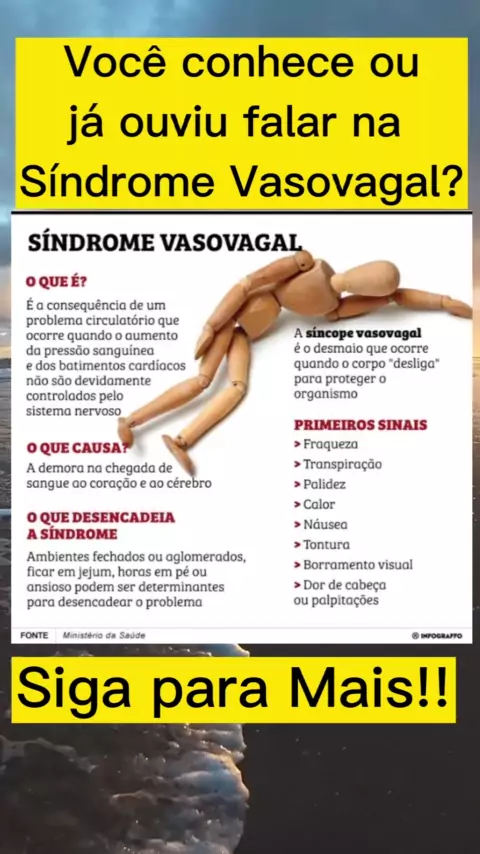 Você conhece ou já ouviu falar na Síndrome Vasovagal?

SÍNDROME VASOVAGAL

O QUE É?
É a consequência de um problema circulatório que ocorre quando o aumento da pressão sanguínea e dos batimentos cardíacos não são devidamente controlados pelo sistema nervoso

O QUE CAUSA?
A demora na chegada de sangue ao coração e ao cérebro

O QUE DESENCADEIA A SÍNDROME
Ambientes fechados ou aglomerados, ficar em jejum, horas em pé ou ansioso podem ser determinantes para desencadear o problema

A síncope vasovagal é o desmaio que ocorre quando o corpo "desliga" para proteger o organismo

PRIMEIROS SINAIS
> Fraqueza
> Transpiração
> Palidez
> Calor
> Náusea
> Tontura
> Borramento visual
> Dor de cabeça ou palpitações

FONTE Ministério da Saúde
INFOGRAFFO

Siga para Mais!!